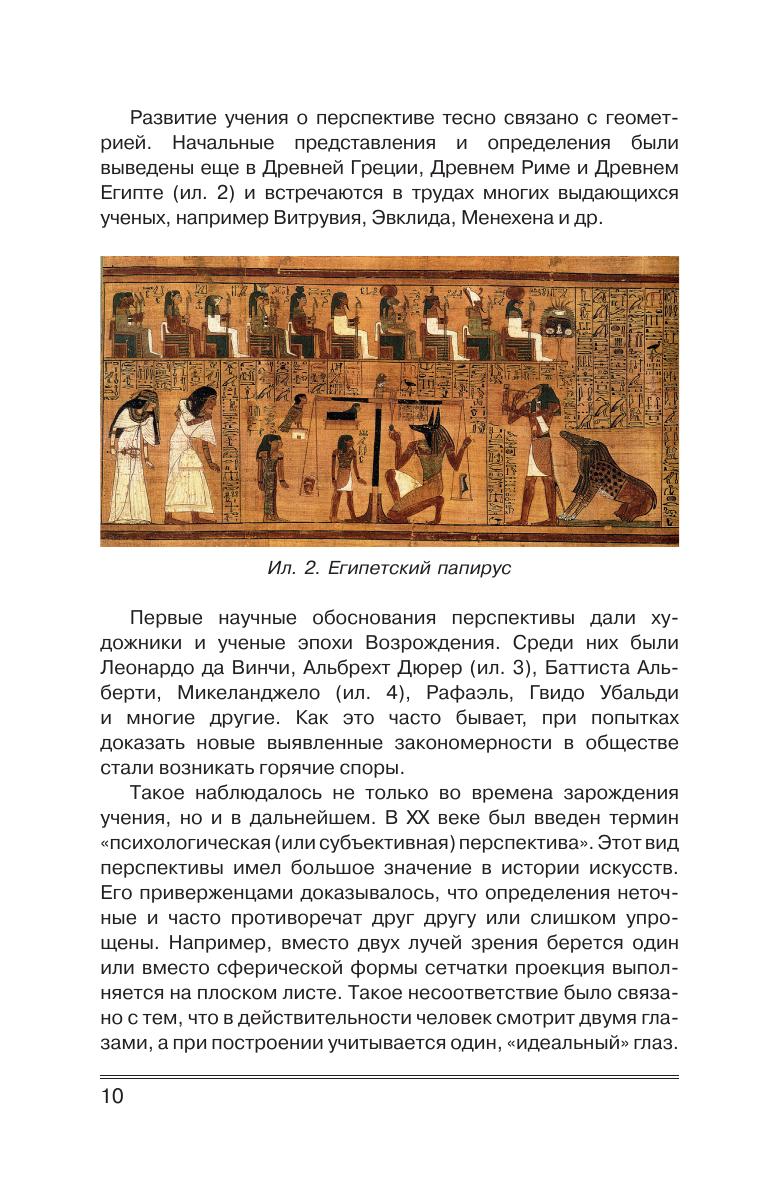 Развитие учения о перспективе тесно связано с геометрией. Начальные представления и определения были выведены еще в Древней Греции, Древнем Риме и Древнем Египте (ил. 2) и встречаются в трудах многих выдающихся ученых, например Витрувия, Эвклида, Менехена и др.

Ил. 2. Египетский папирус

Первые научные обоснования перспективы дали художники и ученые эпохи Возрождения. Среди них были Леонардо да Винчи, Альбрехт Дюрер (ил. 3), Баттиста Альберти, Микеланджело (ил. 4), Рафаэль, Гвидо Убальди и многие другие. Как это часто бывает, при попытках доказать новые выявленные закономерности в обществе стали возникать горячие споры.

Такое наблюдалось не только во времена зарождения учения, но и в дальнейшем. В XX веке был введен термин «психологическая (или субъективная) перспектива». Этот вид перспективы имел большое значение в истории искусств. Его приверженцами доказывалось, что определения неточные и часто противоречат друг другу или слишком упрощены. Например, вместо двух лучей зрения берется один или вместо сферической формы сетчатки проекция выполняется на плоском листе. Такое несоответствие было связано с тем, что в действительности человек смотрит двумя глазами, а при построении учитывается один, «идеальный» глаз.

10